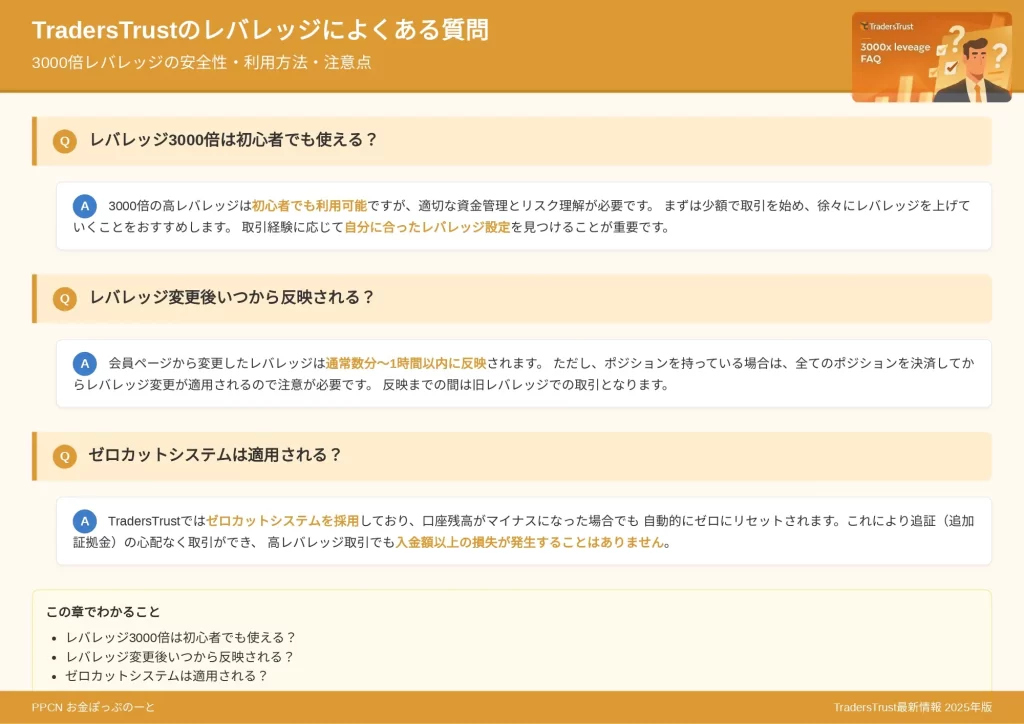 TradersTrustのレバレッジによくある質問

3000倍レバレッジの安全性・利用方法・注意点

TradersTrust

3000x leveage FAQ

Q レバレッジ3000倍は初心者でも使える？

A 3000倍の高レバレッジは初心者でも利用可能ですが、適切な資金管理とリスク理解が必要です。 まずは少額で取引を始め、徐々にレバレッジを上げていくことをおすすめします。 取引経験に応じて自分に合ったレバレッジ設定を見つけることが重要です。

Q レバレッジ変更後いつから反映される？

A 会員ページから変更したレバレッジは通常数分〜1時間以内に反映されます。 ただし、ポジションを持っている場合は、全てのポジションを決済してからレバレッジ変更が適用されるので注意が必要です。 反映までの間は旧レバレッジでの取引となります。

Q ゼロカットシステムは適用される？

A TradersTrustではゼロカットシステムを採用しており、口座残高がマイナスになった場合でも 自動的にゼロにリセットされます。これにより追証（追加証拠金）の心配なく取引ができ、 高レバレッジ取引でも入金額以上の損失が発生することはありません。

この章でわかること

- レバレッジ3000倍は初心者でも使える？
- レバレッジ変更後いつから反映される？
- ゼロカットシステムは適用される？

PPCN お金ぽっぷのーと

TradersTrust最新情報 2025年版